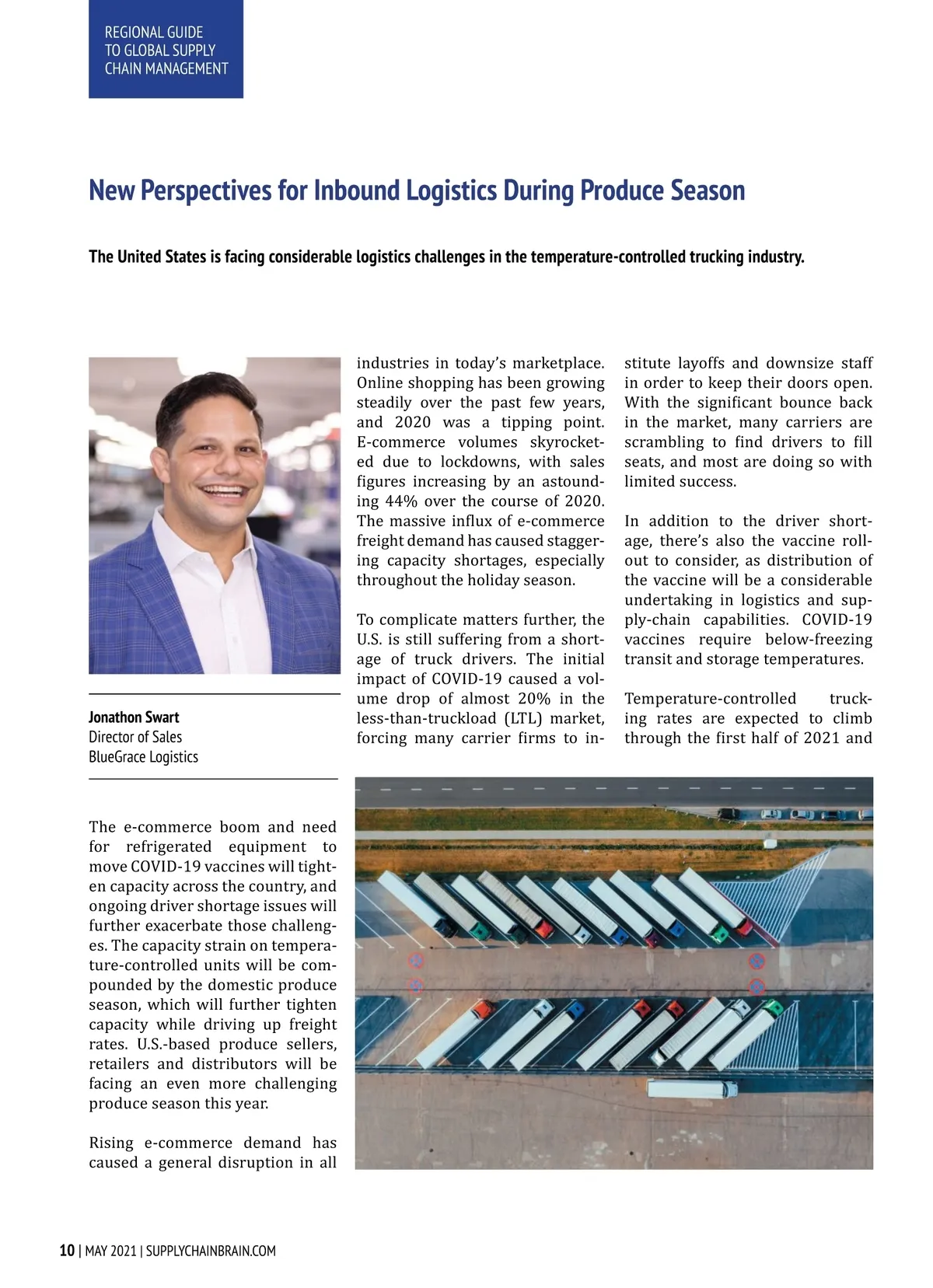 REGIONAL GUIDE
TO GLOBAL SUPPLY
CHAIN MANAGEMENT

New Perspectives for Inbound Logistics During Produce Season

The United States is facing considerable logistics challenges in the temperature-controlled trucking industry.

Jonathon Swart
Director of Sales
BlueGrace Logistics

The e-commerce boom and need for refrigerated equipment to move COVID-19 vaccines will tighten capacity across the country, and ongoing driver shortage issues will further exacerbate those challenges. The capacity strain on temperature-controlled units will be compounded by the domestic produce season, which will further tighten capacity while driving up freight rates. U.S.-based produce sellers, retailers and distributors will be facing an even more challenging produce season this year.

Rising e-commerce demand has caused a general disruption in all industries in today's marketplace. Online shopping has been growing steadily over the past few years, and 2020 was a tipping point. E-commerce volumes skyrocketed due to lockdowns, with sales figures increasing by an astounding 44% over the course of 2020. The massive influx of e-commerce freight demand has caused staggering capacity shortages, especially throughout the holiday season.

To complicate matters further, the U.S. is still suffering from a shortage of truck drivers. The initial impact of COVID-19 caused a volume drop of almost 20% in the less-than-truckload (LTL) market, forcing many carrier firms to institute layoffs and downsize staff in order to keep their doors open. With the significant bounce back in the market, many carriers are scrambling to find drivers to fill seats, and most are doing so with limited success.

In addition to the driver shortage, there's also the vaccine rollout to consider, as distribution of the vaccine will be a considerable undertaking in logistics and supply-chain capabilities. COVID-19 vaccines require below-freezing transit and storage temperatures.

Temperature-controlled trucking rates are expected to climb through the first half of 2021 and

10 | MAY 2021 | SUPPLYCHAINBRAIN.COM